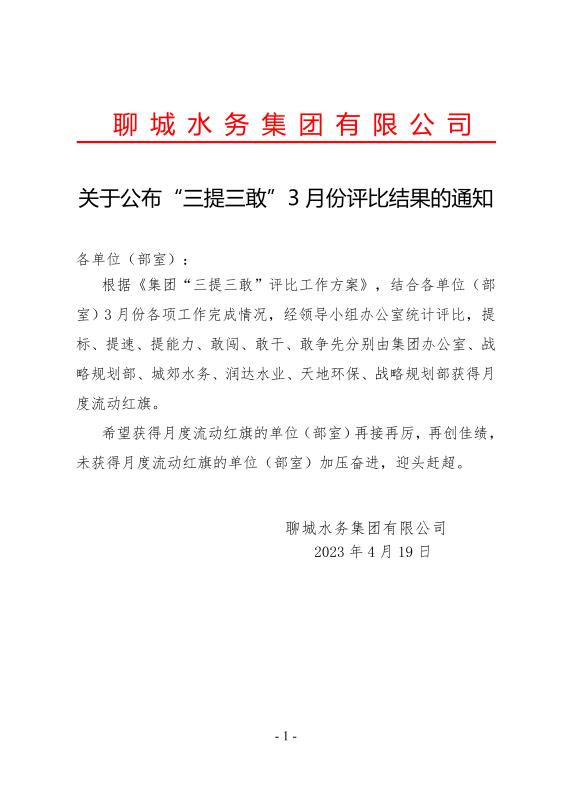 聊城水务集团有限公司

关于公布“三提三敢”3月份评比结果的通知

各单位（部室）：

根据《集团“三提三敢”评比工作方案》，结合各单位（部室）3月份各项工作完成情况，经领导小组办公室统计评比，提标、提速、提能力、敢闯、敢干、敢争先分别由集团办公室、战略规划部、城郊水务、润达水业、天地环保、战略规划部获得月度流动红旗。

希望获得月度流动红旗的单位（部室）再接再厉，再创佳绩，未获得月度流动红旗的单位（部室）加压奋进，迎头赶超。

聊城水务集团有限公司
2023年4月19日

- 1 -